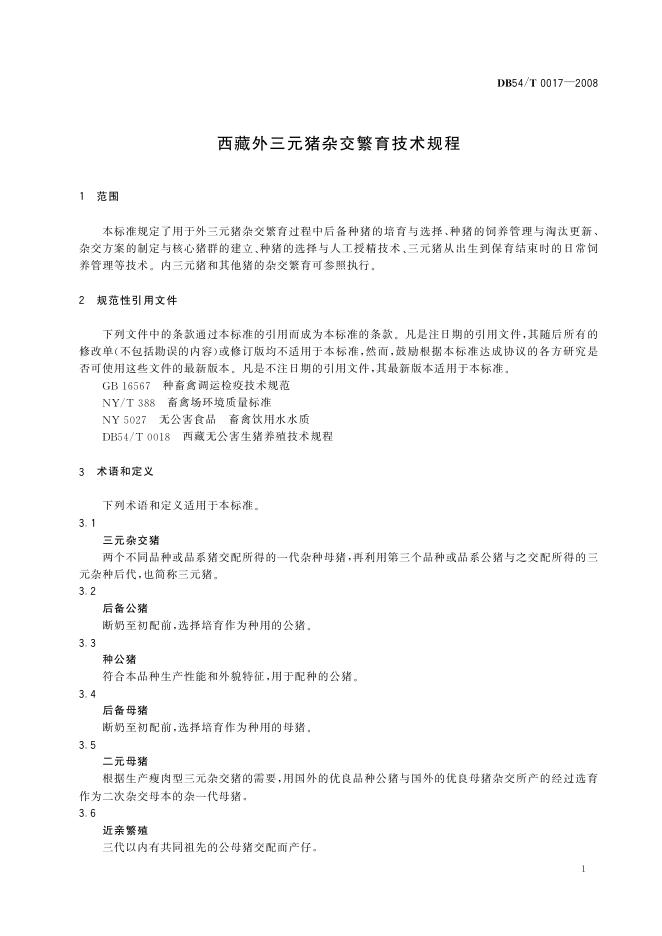 DB54/T 0017—2008

西藏外三元猪杂交繁育技术规程

1 范围

本标准规定了用于外三元猪杂交繁育过程中后备种猪的培育与选择、种猪的饲养管理与淘汰更新、杂交方案的制定与核心猪群的建立、种猪的选择与人工授精技术、三元猪从出生到保育结束时的日常饲养管理等技术。内三元猪和其他猪的杂交繁育可参照执行。

2 规范性引用文件

下列文件中的条款通过本标准的引用而成为本标准的条款。凡是注日期的引用文件，其随后所有的修改单(不包括勘误的内容)或修订版均不适用于本标准，然而，鼓励根据本标准达成协议的各方研究是否可使用这些文件的最新版本。凡是不注日期的引用文件，其最新版本适用于本标准。

GB 16567 种畜禽调运检疫技术规范

NY/T 388 畜禽场环境质量标准

NY 5027 无公害食品 畜禽饮用水水质

DB54/T 0018 西藏无公害生猪养殖技术规程

3 术语和定义

下列术语和定义适用于本标准。

3.1

三元杂交猪

两个不同品种或品系猪交配所得的一代杂种母猪，再利用第三个品种或品系公猪与之交配所得的三元杂种后代，也简称三元猪。

3.2

后备公猪

断奶至初配前，选择培育作为种用的公猪。

3.3

种公猪

符合本品种生产性能和外貌特征，用于配种的公猪。

3.4

后备母猪

断奶至初配前，选择培育作为种用的母猪。

3.5

二元母猪

根据生产瘦肉型三元杂交猪的需要，用国外的优良品种公猪与国外的优良母猪杂交所产的经过选育作为二次杂交母本的杂一代母猪。

3.6

近亲繁殖

三代以内有共同祖先的公母猪交配而产仔。

1